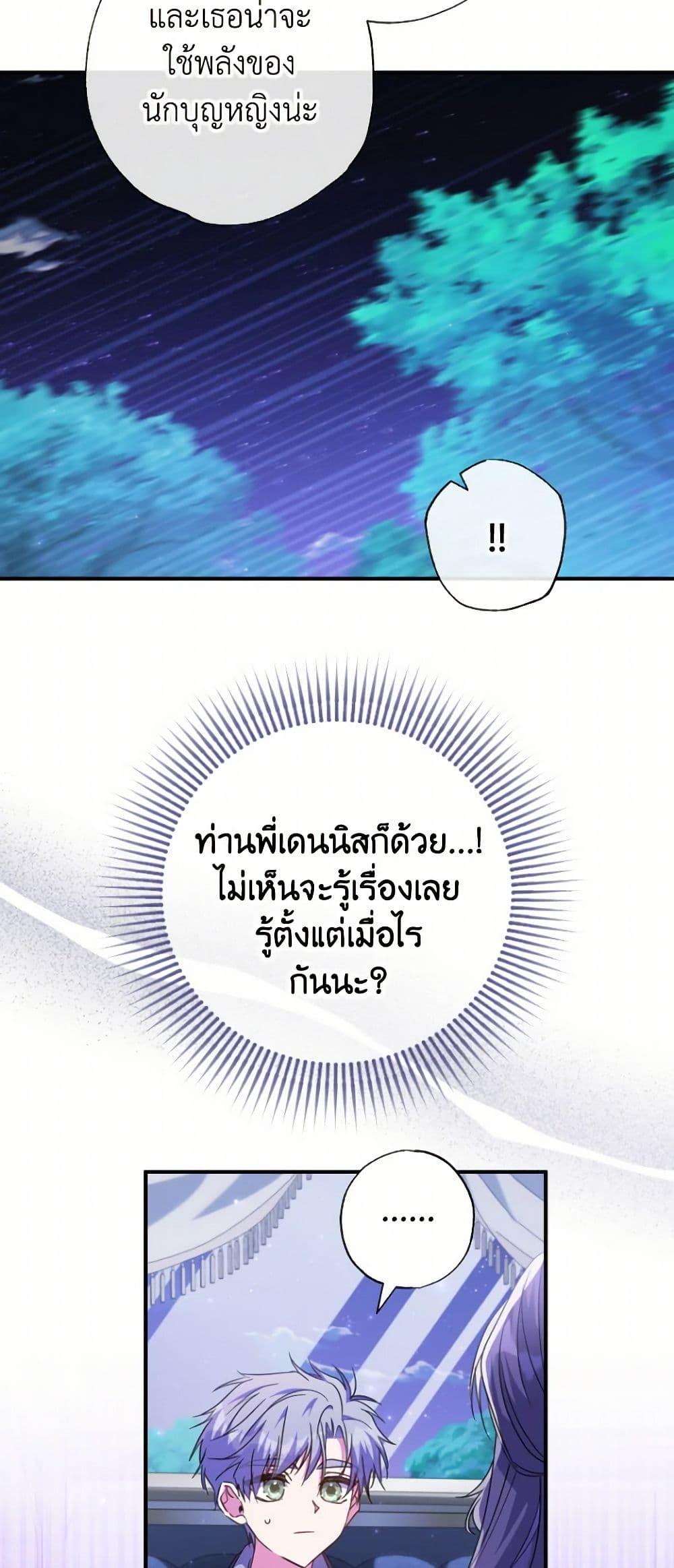 และเธอน่าจะใช้พลังของนักบุญหญิงน่ะ

!!

ท่านพี่เดนนิสก็ด้วย...! ไม่เห็นจะรู้เรื่องเลย รู้ตั้งแต่เมื่อไรกันนะ?

......